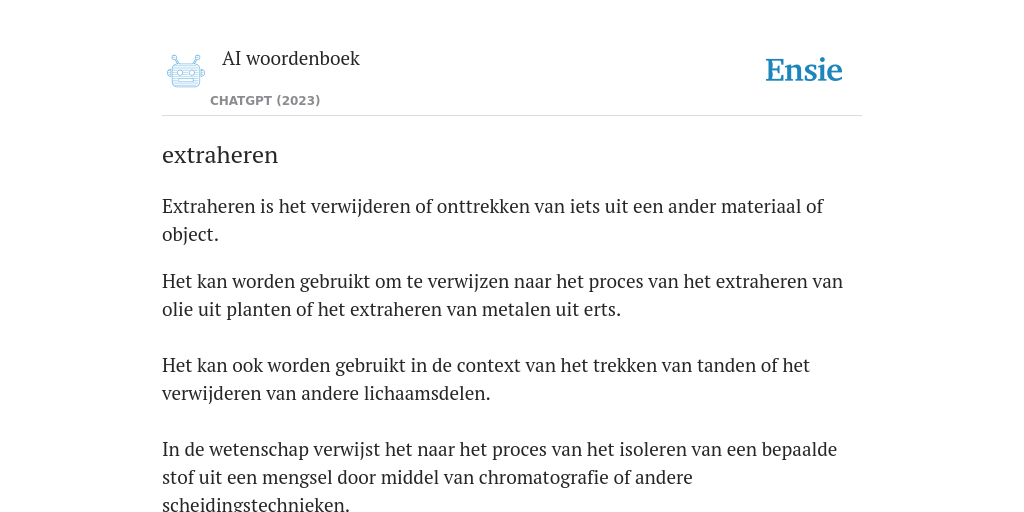 AI woordenboek

CHATGPT (2023)

Ensie

extraheren

Extraheren is het verwijderen of onttrekken van iets uit een ander materiaal of object.

Het kan worden gebruikt om te verwijzen naar het proces van het extraheren van olie uit planten of het extraheren van metalen uit erts.

Het kan ook worden gebruikt in de context van het trekken van tanden of het verwijderen van andere lichaamsdelen.

In de wetenschap verwijst het naar het proces van het isoleren van een bepaalde stof uit een mengsel door middel van chromatografie of andere scheidingstechnieken.